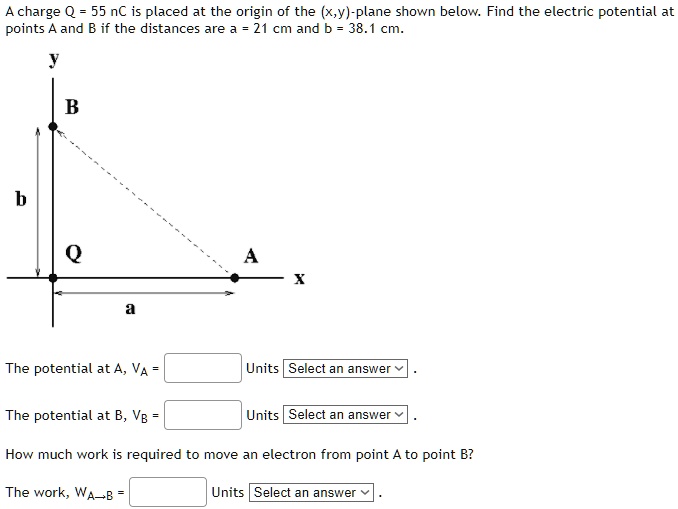 A charge Q = 55 nC is placed at the origin of the (x,y)-plane shown below. Find the electric potential at points A and B if the distances are a = 21 cm and b = 38.1 cm.

y

B

b

Q

A

x

a

The potential at A, $V_A$ = Units Select an answer .

The potential at B, $V_B$ = Units Select an answer .

How much work is required to move an electron from point A to point B?

The work, $W_{A \to B}$ = Units Select an answer .